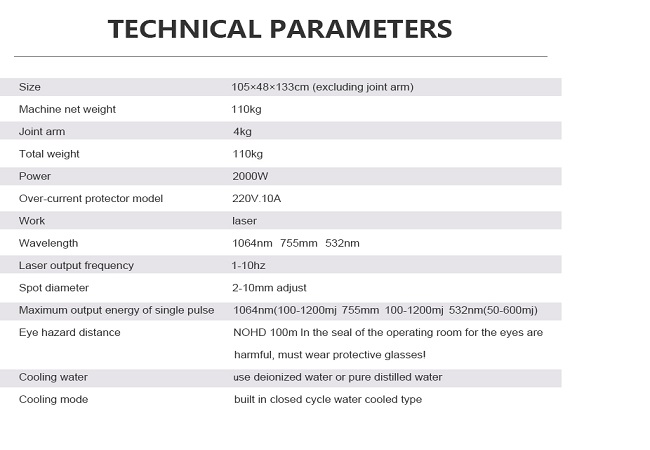 TECHNICAL PARAMETERS

| Size | 105×48×133cm (excluding joint arm) |
|---|---|
| Machine net weight | 110kg |
| Joint arm | 4kg |
| Total weight | 110kg |
| Power | 2000W |
| Over-current protector model | 220V.10A |
| Work | laser |
| Wavelength | 1064nm 755mm 532nm |
| Laser output frequency | 1-10hz |
| Spot diameter | 2-10mm adjust |
| Maximum output energy of single pulse | 1064nm(100-1200mj 755mm 100-1200mj 532nm(50-600mj) |
| Eye hazard distance | NOHD 100m In the seal of the operating room for the eyes are harmful, must wear protective glasses! |
| Cooling water | use deionized water or pure distilled water |
| Cooling mode | built in closed cycle water cooled type |